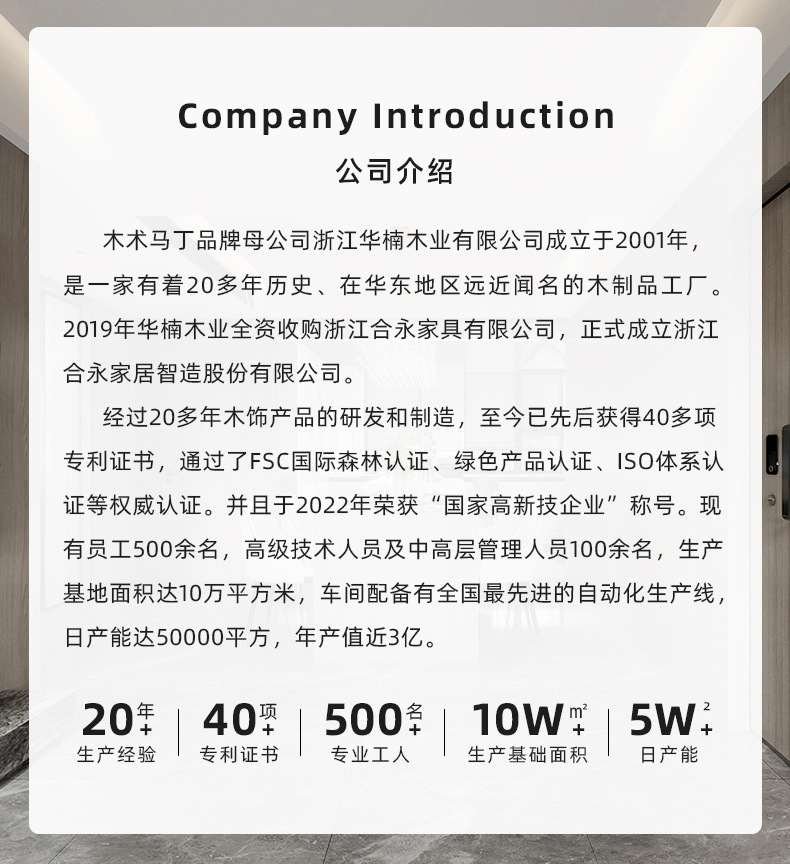 Company Introduction
公司介绍

木术马丁品牌母公司浙江华楠木业有限公司成立于2001年，是一家有着20多年历史、在华东地区远近闻名的木制品工厂。2019年华楠木业全资收购浙江合永家具有限公司，正式成立浙江合永家居智造股份有限公司。

经过20多年木饰产品的研发和制造，至今已先后获得40多项专利证书，通过了FSC国际森林认证、绿色产品认证、ISO体系认证等权威认证。并且于2022年荣获“国家高新技企业”称号。现有员工500余名，高级技术人员及中高层管理人员100余名，生产基地面积达10万平方米，车间配备有全国最先进的自动化生产线，日产能达50000平方，年产值近3亿。

20年+ 生产经验
40项+ 专利证书
500名+ 专业工人
10W㎡+ 生产基础面积
5W²+ 日产能